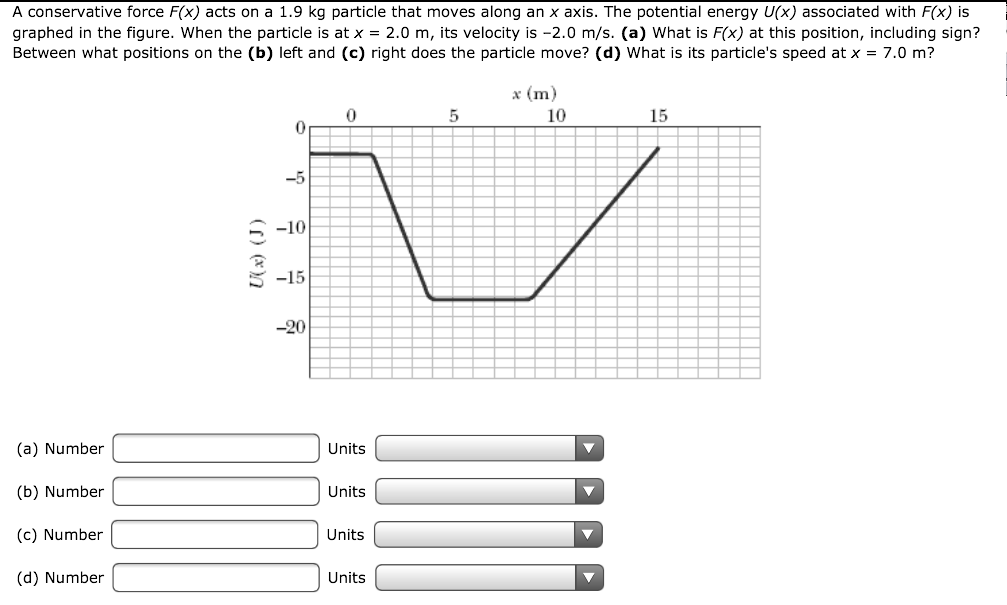 A conservative force $F(x)$ acts on a 1.9 kg particle that moves along an $x$ axis. The potential energy $U(x)$ associated with $F(x)$ is graphed in the figure. When the particle is at $x$ = 2.0 m, its velocity is −2.0 m/s. **(a)** What is $F(x)$ at this position, including sign? Between what positions on the **(b)** left and **(c)** right does the particle move? **(d)** What is its particle's speed at $x$ = 7.0 m?

$x$ (m)

0 5 10 15

0

−5

−10

−15

−20

$U(x)$ (J)

(a) Number Units

(b) Number Units

(c) Number Units

(d) Number Units